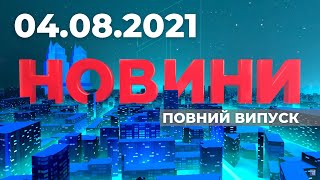 04.08.2021

НОВИНИ

ПОВНИЙ ВИПУСК